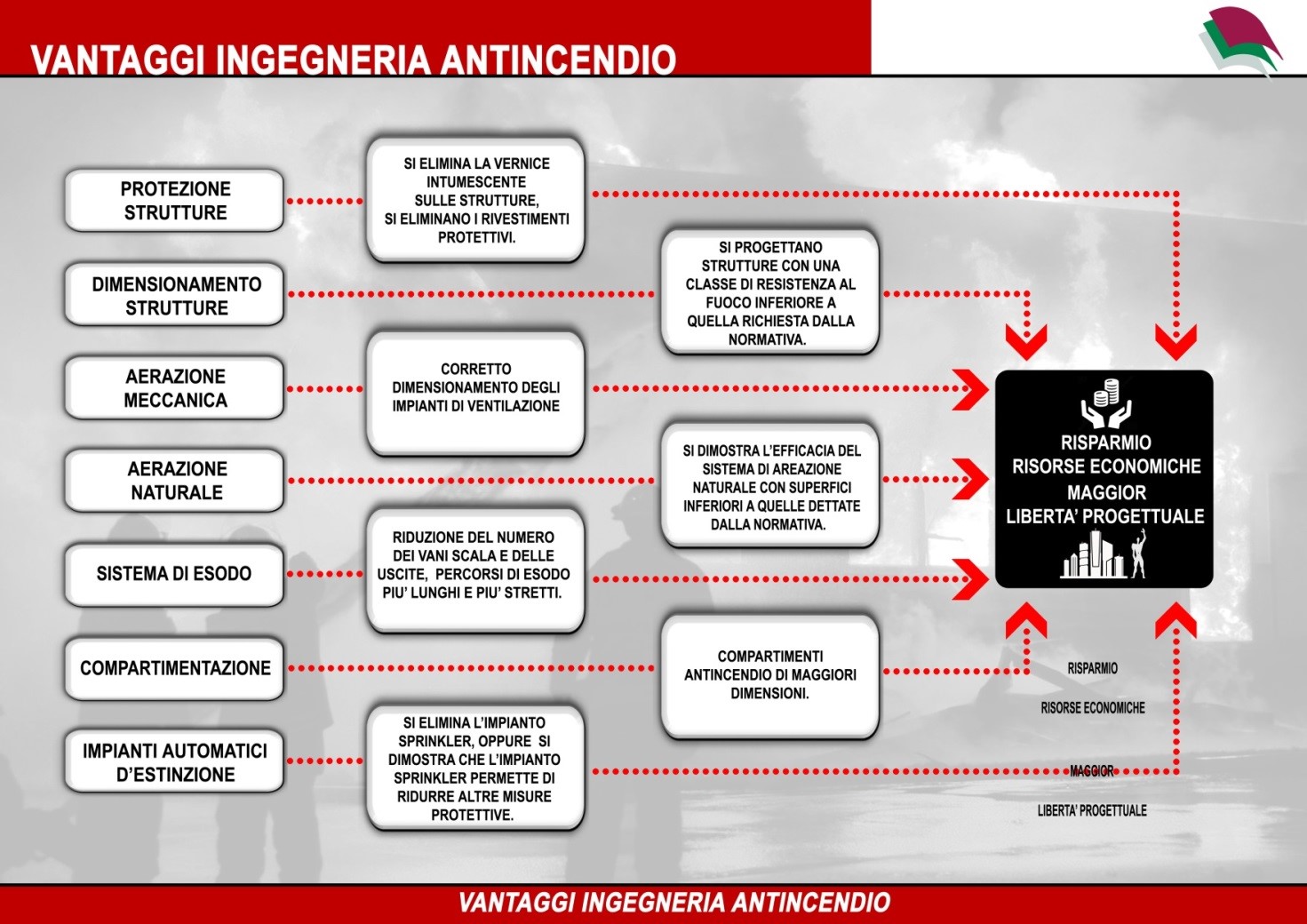 VANTAGGI INGEGNERIA ANTINCENDIO

PROTEZIONE STRUTTURE

SI ELIMINA LA VERNICE INTUMESCENTE SULLE STRUTTURE, SI ELIMINANO I RIVESTIMENTI PROTETTIVI.

DIMENSIONAMENTO STRUTTURE

SI PROGETTANO STRUTTURE CON UNA CLASSE DI RESISTENZA AL FUOCO INFERIORE A QUELLA RICHIESTA DALLA NORMATIVA.

AERAZIONE MECCANICA

CORRETTO DIMENSIONAMENTO DEGLI IMPIANTI DI VENTILAZIONE

AERAZIONE NATURALE

SI DIMOSTRA L'EFFICACIA DEL SISTEMA DI AREAZIONE NATURALE CON SUPERFICI INFERIORI A QUELLE DETTATE DALLA NORMATIVA.

SISTEMA DI ESODO

RIDUZIONE DEL NUMERO DEI VANI SCALA E DELLE USCITE, PERCORSI DI ESODO PIU' LUNGHI E PIU' STRETTI.

COMPARTIMENTAZIONE

COMPARTIMENTI ANTINCENDIO DI MAGGIORI DIMENSIONI.

IMPIANTI AUTOMATICI D'ESTINZIONE

SI ELIMINA L'IMPIANTO SPRINKLER, OPPURE SI DIMOSTRA CHE L'IMPIANTO SPRINKLER PERMETTE DI RIDURRE ALTRE MISURE PROTETTIVE.

RISPARMIO RISORSE ECONOMICHE MAGGIOR LIBERTA' PROGETTUALE

RISPARMIO

RISORSE ECONOMICHE

MAGGIOR

LIBERTA' PROGETTUALE

VANTAGGI INGEGNERIA ANTINCENDIO